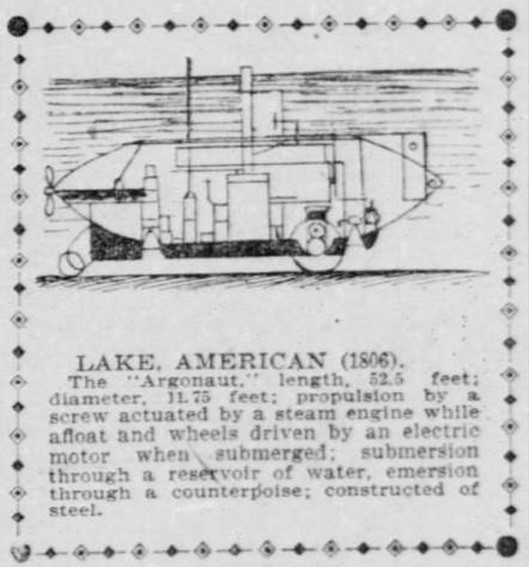 LAKE, AMERICAN (1806).

The "Argonaut," length, 52.5 feet; diameter, 11.75 feet; propulsion by a screw actuated by a steam engine while afloat and wheels driven by an electric motor when submerged; submersion through a reservoir of water, emersion through a counterpoise; constructed of steel.